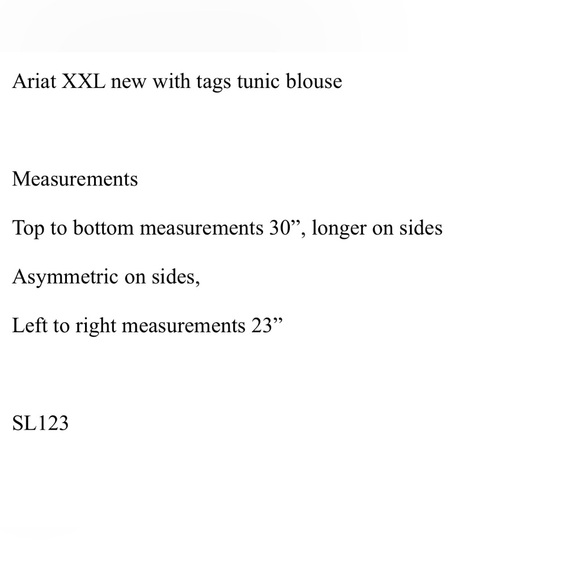 Ariat XXL new with tags tunic blouse

Measurements

Top to bottom measurements 30", longer on sides

Asymmetric on sides,

Left to right measurements 23"

SL123